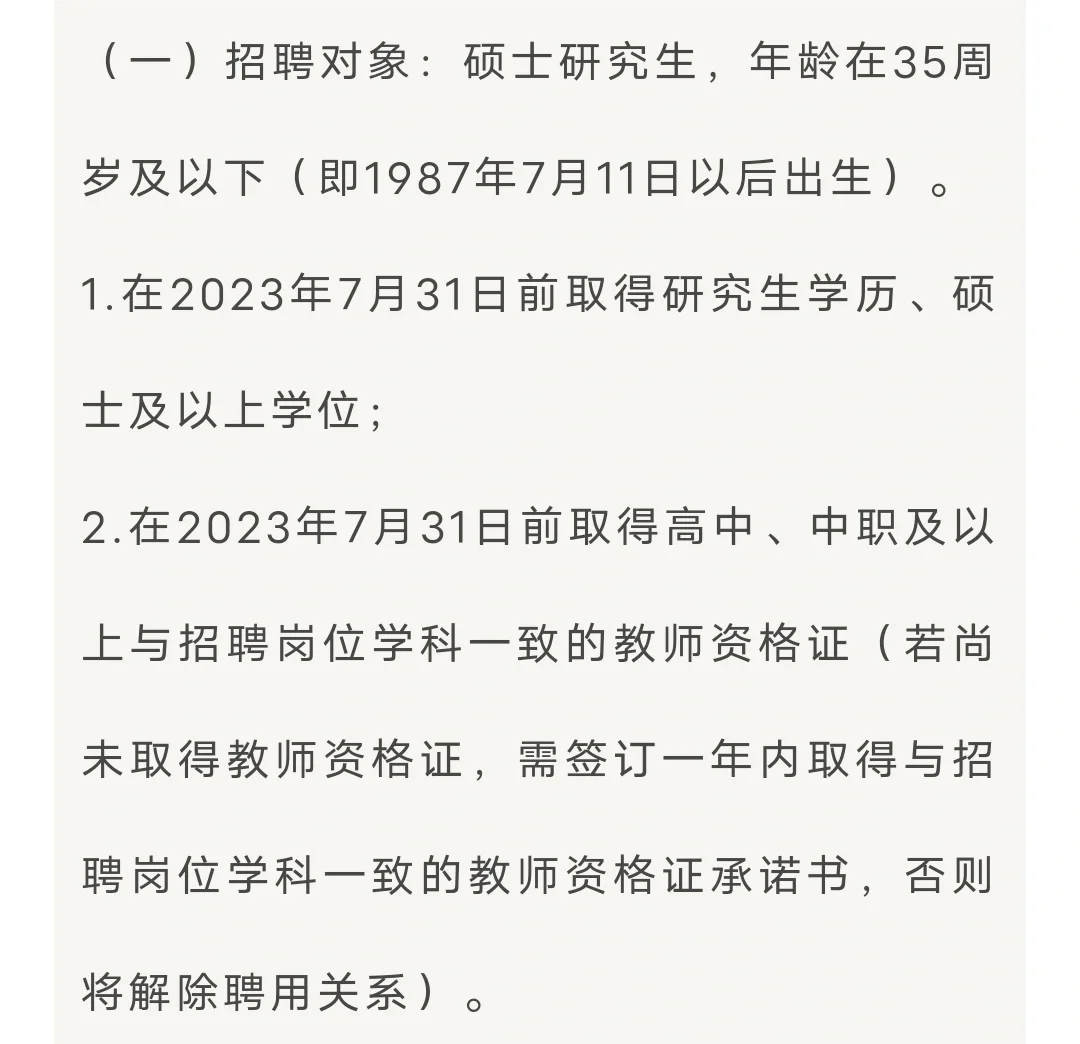 （一）招聘对象：硕士研究生，年龄在35周岁及以下（即1987年7月11日以后出生）。

1.在2023年7月31日前取得研究生学历、硕士及以上学位；

2.在2023年7月31日前取得高中、中职及以上与招聘岗位学科一致的教师资格证（若尚未取得教师资格证，需签订一年内取得与招聘岗位学科一致的教师资格证承诺书，否则将解除聘用关系）。